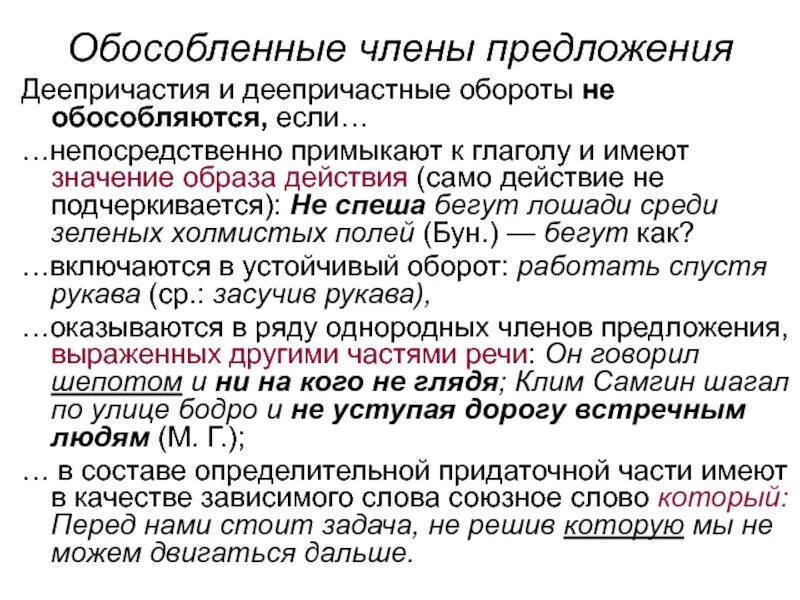 Обособленные члены предложения

Деепричастия и деепричастные обороты не обособляются, если…

…непосредственно примыкают к глаголу и имеют значение образа действия (само действие не подчеркивается): Не спеша бегут лошади среди зеленых холмистых полей (Бун.) — бегут как?

…включаются в устойчивый оборот: работать спустя рукава (ср.: засучив рукава),

…оказываются в ряду однородных членов предложения, выраженных другими частями речи: Он говорил шепотом и ни на кого не глядя; Клим Самгин шагал по улице бодро и не уступая дорогу встречным людям (М. Г.);

… в составе определительной придаточной части имеют в качестве зависимого слова союзное слово который: Перед нами стоит задача, не решив которую мы не можем двигаться дальше.